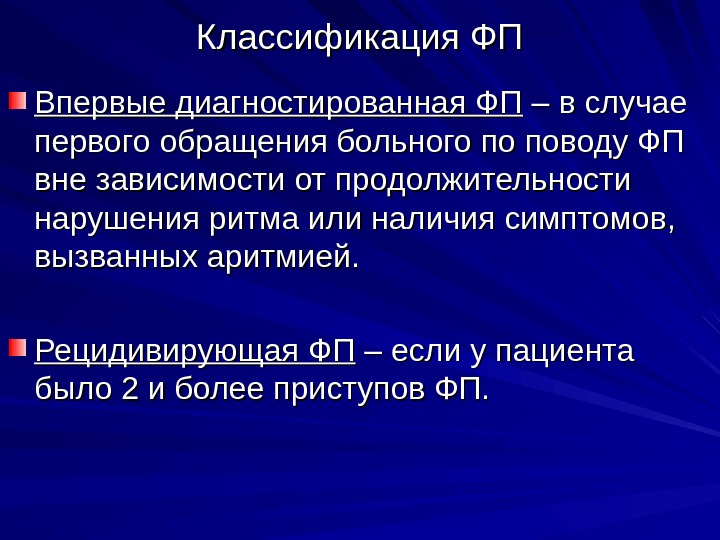 Классификация ФП

Впервые диагностированная ФП – в случае первого обращения больного по поводу ФП вне зависимости от продолжительности нарушения ритма или наличия симптомов, вызванных аритмией.

Рецидивирующая ФП – если у пациента было 2 и более приступов ФП.